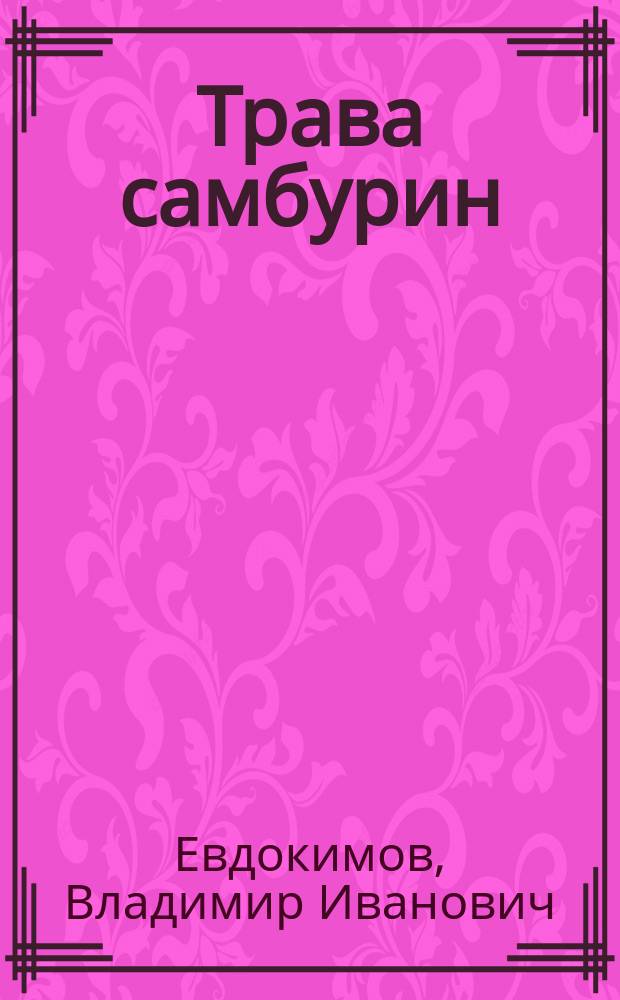 Трава самбурин

Евдокимов, Владимир Иванович